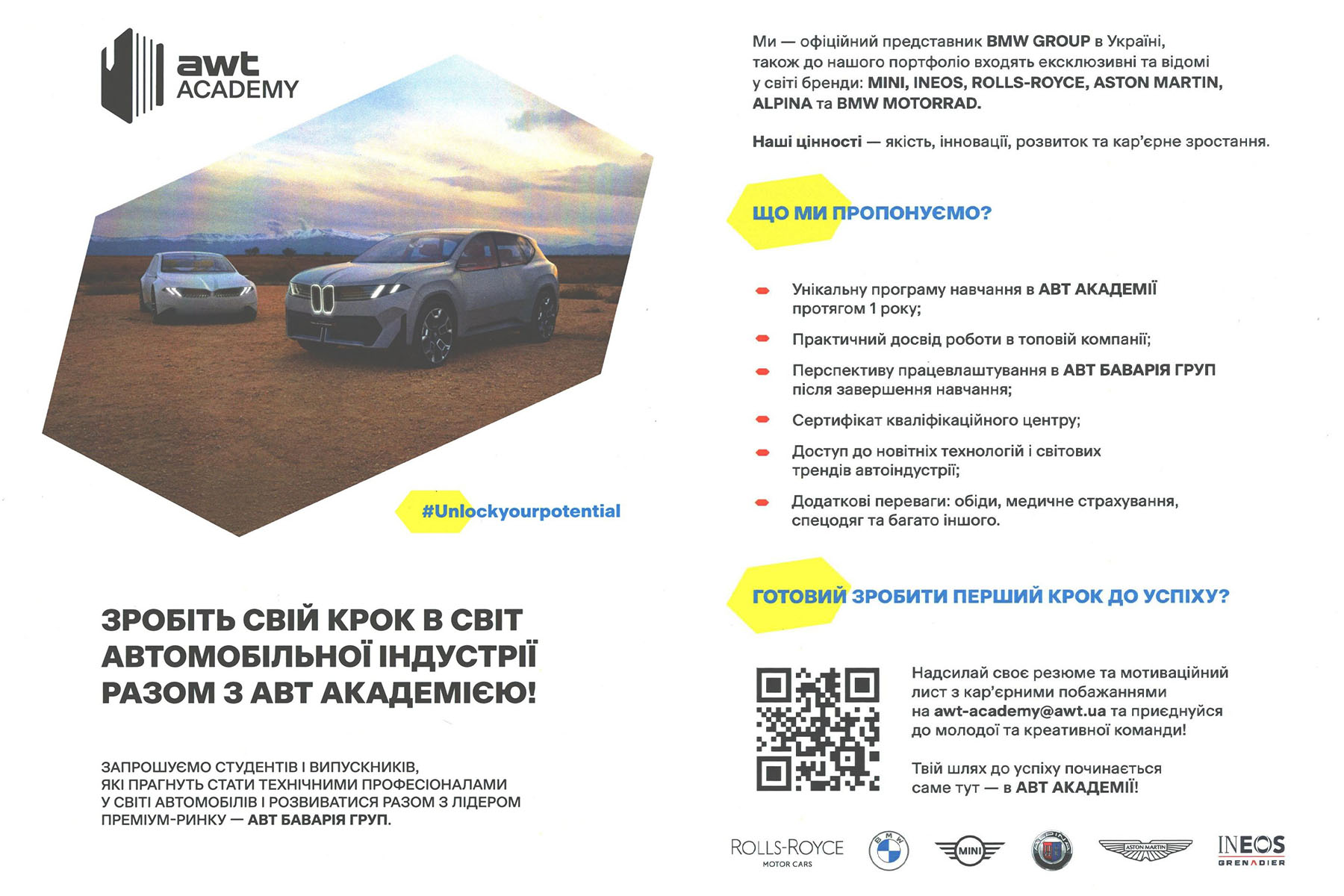 awt ACADEMY

#Unlockyourpotential

ЗРОБІТЬ СВІЙ КРОК В СВІТ АВТОМОБІЛЬНОЇ ІНДУСТРІЇ РАЗОМ З АВТ АКАДЕМІЄЮ!

ЗАПРОШУЄМО СТУДЕНТІВ І ВИПУСКНИКІВ, ЯКІ ПРАГНУТЬ СТАТИ ТЕХНІЧНИМИ ПРОФЕСІОНАЛАМИ У СВІТІ АВТОМОБІЛІВ І РОЗВИВАТИСЯ РАЗОМ З ЛІДЕРОМ ПРЕМІУМ-РИНКУ — АВТ БАВАРІЯ ГРУП.

Ми — офіційний представник BMW GROUP в Україні, також до нашого портфоліо входять ексклюзивні та відомі у світі бренди: MINI, INEOS, ROLLS-ROYCE, ASTON MARTIN, ALPINA та BMW MOTORRAD.

Наші цінності — якість, інновації, розвиток та кар'єрне зростання.

ЩО МИ ПРОПОНУЄМО?

Унікальну програму навчання в АВТ АКАДЕМІЇ протягом 1 року;

Практичний досвід роботи в топовій компанії;

Перспективу працевлаштування в АВТ БАВАРІЯ ГРУП після завершення навчання;

Сертифікат кваліфікаційного центру;

Доступ до новітніх технологій і світових трендів автоіндустрії;

Додаткові переваги: обіди, медичне страхування, спецодяг та багато іншого.

ГОТОВИЙ ЗРОБИТИ ПЕРШИЙ КРОК ДО УСПІХУ?

Надсилай своє резюме та мотиваційний лист з кар'єрними побажаннями на awt-academy@awt.ua та приєднуйся до молодої та креативної команди!

Твій шлях до успіху починається саме тут — в АВТ АКАДЕМІЇ!

ROLLS-ROYCE MOTOR CARS
BMW
MINI
ALPINA
ASTON MARTIN
INEOS GRENADIER